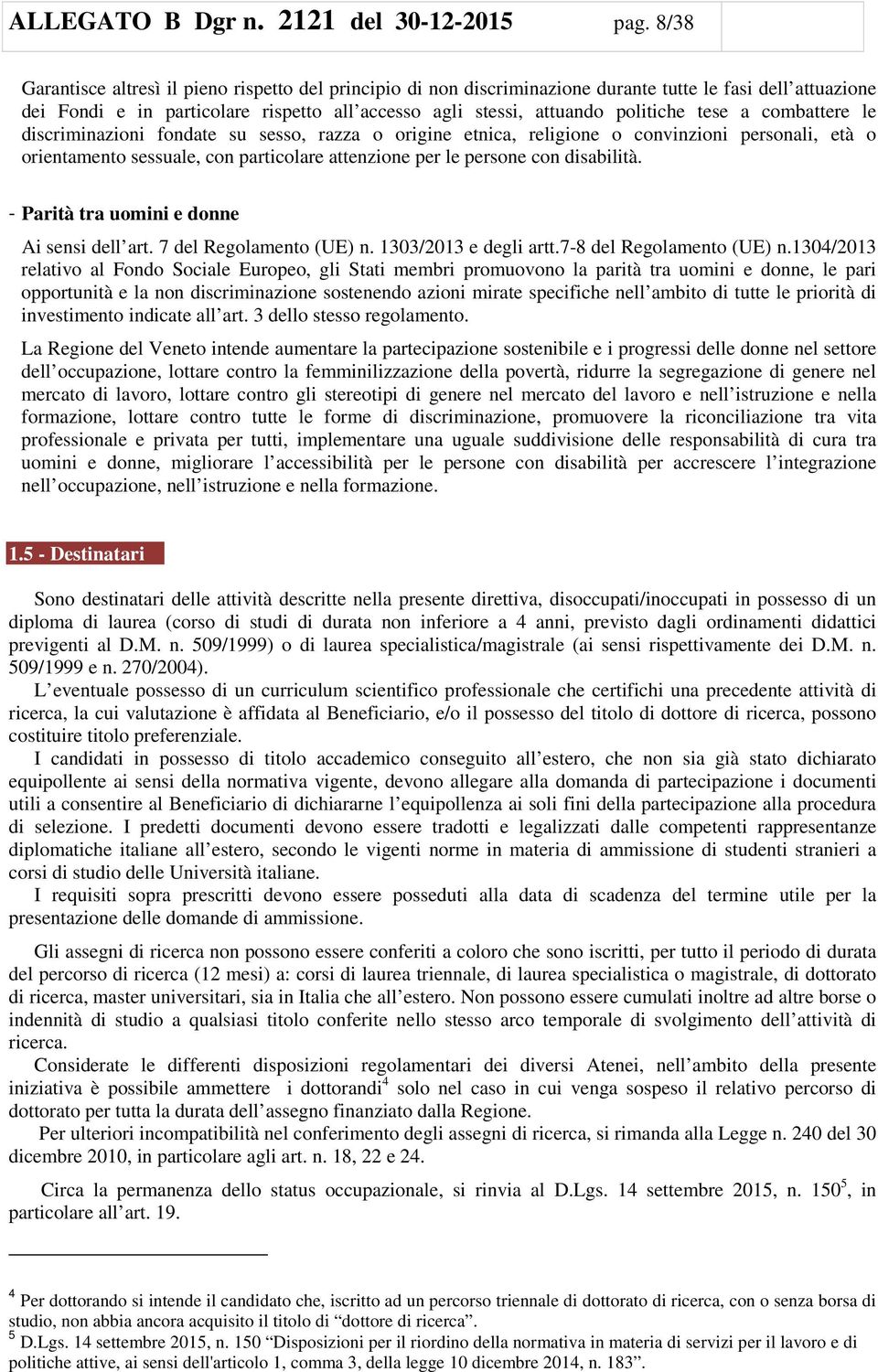 ALLEGATO B Dgr n. 2121 del 30-12-2015 pag. 8/38

Garantisce altresì il pieno rispetto del principio di non discriminazione durante tutte le fasi dell'attuazione dei Fondi e in particolare rispetto all'accesso agli stessi, attuando politiche tese a combattere le discriminazioni fondate su sesso, razza o origine etnica, religione o convinzioni personali, età o orientamento sessuale, con particolare attenzione per le persone con disabilità.

- Parità tra uomini e donne

Ai sensi dell'art. 7 del Regolamento (UE) n. 1303/2013 e degli artt.7-8 del Regolamento (UE) n.1304/2013 relativo al Fondo Sociale Europeo, gli Stati membri promuovono la parità tra uomini e donne, le pari opportunità e la non discriminazione sostenendo azioni mirate specifiche nell'ambito di tutte le priorità di investimento indicate all'art. 3 dello stesso regolamento.

La Regione del Veneto intende aumentare la partecipazione sostenibile e i progressi delle donne nel settore dell'occupazione, lottare contro la femminilizzazione della povertà, ridurre la segregazione di genere nel mercato di lavoro, lottare contro gli stereotipi di genere nel mercato del lavoro e nell'istruzione e nella formazione, lottare contro tutte le forme di discriminazione, promuovere la riconciliazione tra vita professionale e privata per tutti, implementare una uguale suddivisione delle responsabilità di cura tra uomini e donne, migliorare l'accessibilità per le persone con disabilità per accrescere l'integrazione nell'occupazione, nell'istruzione e nella formazione.

1.5 - Destinatari

Sono destinatari delle attività descritte nella presente direttiva, disoccupati/inoccupati in possesso di un diploma di laurea (corso di studi di durata non inferiore a 4 anni, previsto dagli ordinamenti didattici previgenti al D.M. n. 509/1999) o di laurea specialistica/magistrale (ai sensi rispettivamente dei D.M. n. 509/1999 e n. 270/2004).

L'eventuale possesso di un curriculum scientifico professionale che certifichi una precedente attività di ricerca, la cui valutazione è affidata al Beneficiario, e/o il possesso del titolo di dottore di ricerca, possono costituire titolo preferenziale.

I candidati in possesso di titolo accademico conseguito all'estero, che non sia già stato dichiarato equipollente ai sensi della normativa vigente, devono allegare alla domanda di partecipazione i documenti utili a consentire al Beneficiario di dichiararne l'equipollenza ai soli fini della partecipazione alla procedura di selezione. I predetti documenti devono essere tradotti e legalizzati dalle competenti rappresentanze diplomatiche italiane all'estero, secondo le vigenti norme in materia di ammissione di studenti stranieri a corsi di studio delle Università italiane.

I requisiti sopra prescritti devono essere posseduti alla data di scadenza del termine utile per la presentazione delle domande di ammissione.

Gli assegni di ricerca non possono essere conferiti a coloro che sono iscritti, per tutto il periodo di durata del percorso di ricerca (12 mesi) a: corsi di laurea triennale, di laurea specialistica o magistrale, di dottorato di ricerca, master universitari, sia in Italia che all'estero. Non possono essere cumulati inoltre ad altre borse o indennità di studio a qualsiasi titolo conferite nello stesso arco temporale di svolgimento dell'attività di ricerca.

Considerate le differenti disposizioni regolamentari dei diversi Atenei, nell'ambito della presente iniziativa è possibile ammettere i dottorandi$^4$ solo nel caso in cui venga sospeso il relativo percorso di dottorato per tutta la durata dell'assegno finanziato dalla Regione.

Per ulteriori incompatibilità nel conferimento degli assegni di ricerca, si rimanda alla Legge n. 240 del 30 dicembre 2010, in particolare agli art. n. 18, 22 e 24.

Circa la permanenza dello status occupazionale, si rinvia al D.Lgs. 14 settembre 2015, n. 150$^5$, in particolare all'art. 19.

$^4$ Per dottorando si intende il candidato che, iscritto ad un percorso triennale di dottorato di ricerca, con o senza borsa di studio, non abbia ancora acquisito il titolo di "dottore di ricerca".
$^5$ D.Lgs. 14 settembre 2015, n. 150 "Disposizioni per il riordino della normativa in materia di servizi per il lavoro e di politiche attive, ai sensi dell'articolo 1, comma 3, della legge 10 dicembre 2014, n. 183".